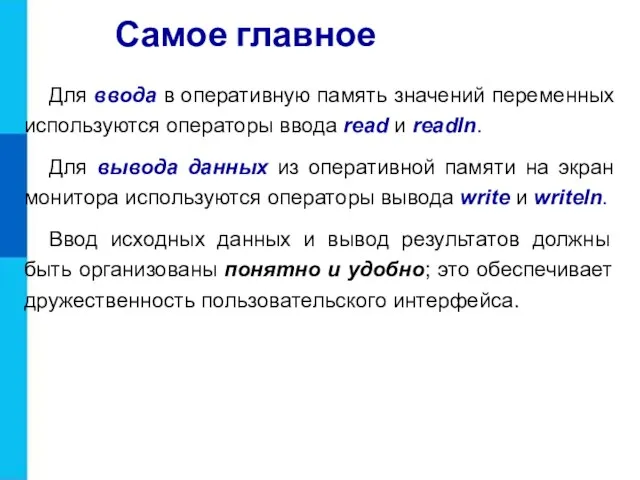 Самое главное

Для ввода в оперативную память значений переменных используются операторы ввода read и readln.

Для вывода данных из оперативной памяти на экран монитора используются операторы вывода write и writeln.

Ввод исходных данных и вывод результатов должны быть организованы понятно и удобно; это обеспечивает дружественность пользовательского интерфейса.